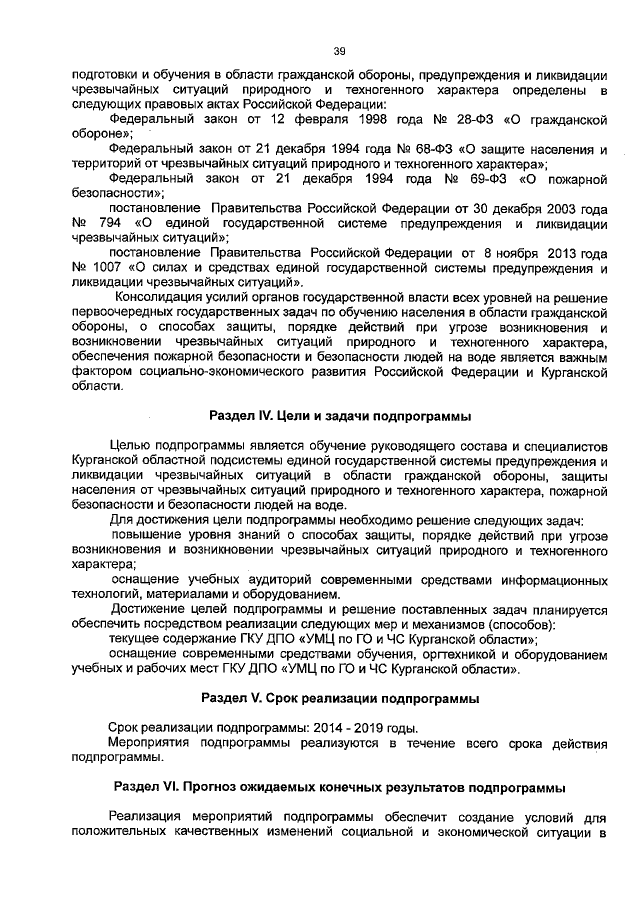 39

подготовки и обучения в области гражданской обороны, предупреждения и ликвидации чрезвычайных ситуаций природного и техногенного характера определены в следующих правовых актах Российской Федерации:

Федеральный закон от 12 февраля 1998 года № 28-ФЗ «О гражданской обороне»;

Федеральный закон от 21 декабря 1994 года № 68-ФЗ «О защите населения и территорий от чрезвычайных ситуаций природного и техногенного характера»;

Федеральный закон от 21 декабря 1994 года № 69-ФЗ «О пожарной безопасности»;

постановление Правительства Российской Федерации от 30 декабря 2003 года № 794 «О единой государственной системе предупреждения и ликвидации чрезвычайных ситуаций»;

постановление Правительства Российской Федерации от 8 ноября 2013 года № 1007 «О силах и средствах единой государственной системы предупреждения и ликвидации чрезвычайных ситуаций».

Консолидация усилий органов государственной власти всех уровней на решение первоочередных государственных задач по обучению населения в области гражданской обороны, о способах защиты, порядке действий при угрозе возникновения и возникновении чрезвычайных ситуаций природного и техногенного характера, обеспечения пожарной безопасности и безопасности людей на воде является важным фактором социально-экономического развития Российской Федерации и Курганской области.

Раздел IV. Цели и задачи подпрограммы

Целью подпрограммы является обучение руководящего состава и специалистов Курганской областной подсистемы единой государственной системы предупреждения и ликвидации чрезвычайных ситуаций в области гражданской обороны, защиты населения от чрезвычайных ситуаций природного и техногенного характера, пожарной безопасности и безопасности людей на воде.

Для достижения цели подпрограммы необходимо решение следующих задач:

повышение уровня знаний о способах защиты, порядке действий при угрозе возникновения и возникновении чрезвычайных ситуаций природного и техногенного характера;

оснащение учебных аудиторий современными средствами информационных технологий, материалами и оборудованием.

Достижение целей подпрограммы и решение поставленных задач планируется обеспечить посредством реализации следующих мер и механизмов (способов):

текущее содержание ГКУ ДПО «УМЦ по ГО и ЧС Курганской области»;

оснащение современными средствами обучения, оргтехникой и оборудованием учебных и рабочих мест ГКУ ДПО «УМЦ по ГО и ЧС Курганской области».

Раздел V. Срок реализации подпрограммы

Срок реализации подпрограммы: 2014 - 2019 годы.

Мероприятия подпрограммы реализуются в течение всего срока действия подпрограммы.

Раздел VI. Прогноз ожидаемых конечных результатов подпрограммы

Реализация мероприятий подпрограммы обеспечит создание условий для положительных качественных изменений социальной и экономической ситуации в